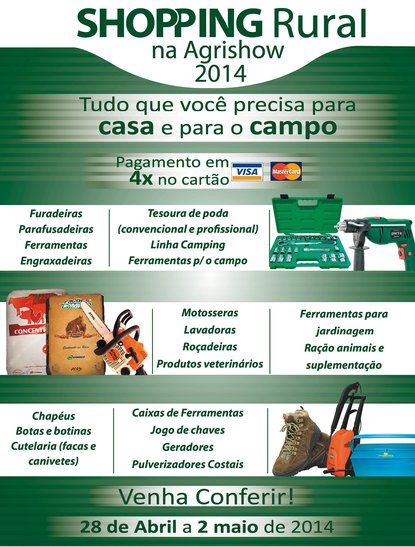 SHOPPING Rural
na Agrishow
2014

Tudo que você precisa para
casa e para o campo

Pagamento em
4x no cartão
VISA MasterCard

Furadeiras
Parafusadeiras
Ferramentas
Engraxadeiras

Tesoura de poda
(convencional e profissional)
Linha Camping
Ferramentas p/ o campo

CONCENT

Motosseras
Lavadoras
Roçadeiras
Produtos veterinários

Ferramentas para jardinagem
Ração animais e suplementação

Chapéus
Botas e botinas
Cutelaria (facas e canivetes)

Caixas de Ferramentas
Jogo de chaves
Geradores
Pulverizadores Costais

Venha Conferir!
28 de Abril a 2 maio de 2014